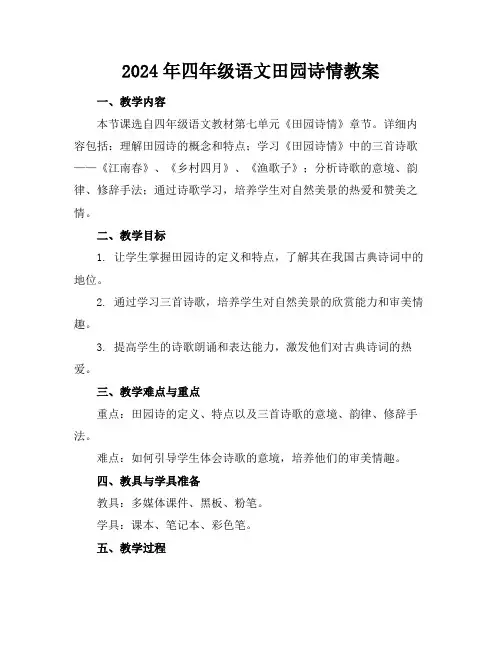 2024年四年级语文田园诗情教案

一、教学内容

本节课选自四年级语文教材第七单元《田园诗情》章节。详细内容包括：理解田园诗的概念和特点；学习《田园诗情》中的三首诗歌——《江南春》、《乡村四月》、《渔歌子》；分析诗歌的意境、韵律、修辞手法；通过诗歌学习，培养学生对自然美景的热爱和赞美之情。

二、教学目标

1. 让学生掌握田园诗的定义和特点，了解其在我国古典诗词中的地位。

2. 通过学习三首诗歌，培养学生对自然美景的欣赏能力和审美情趣。

3. 提高学生的诗歌朗诵和表达能力，激发他们对古典诗词的热爱。

三、教学难点与重点

重点：田园诗的定义、特点以及三首诗歌的意境、韵律、修辞手法。

难点：如何引导学生体会诗歌的意境，培养他们的审美情趣。

四、教具与学具准备

教具：多媒体课件、黑板、粉笔。

学具：课本、笔记本、彩色笔。

五、教学过程